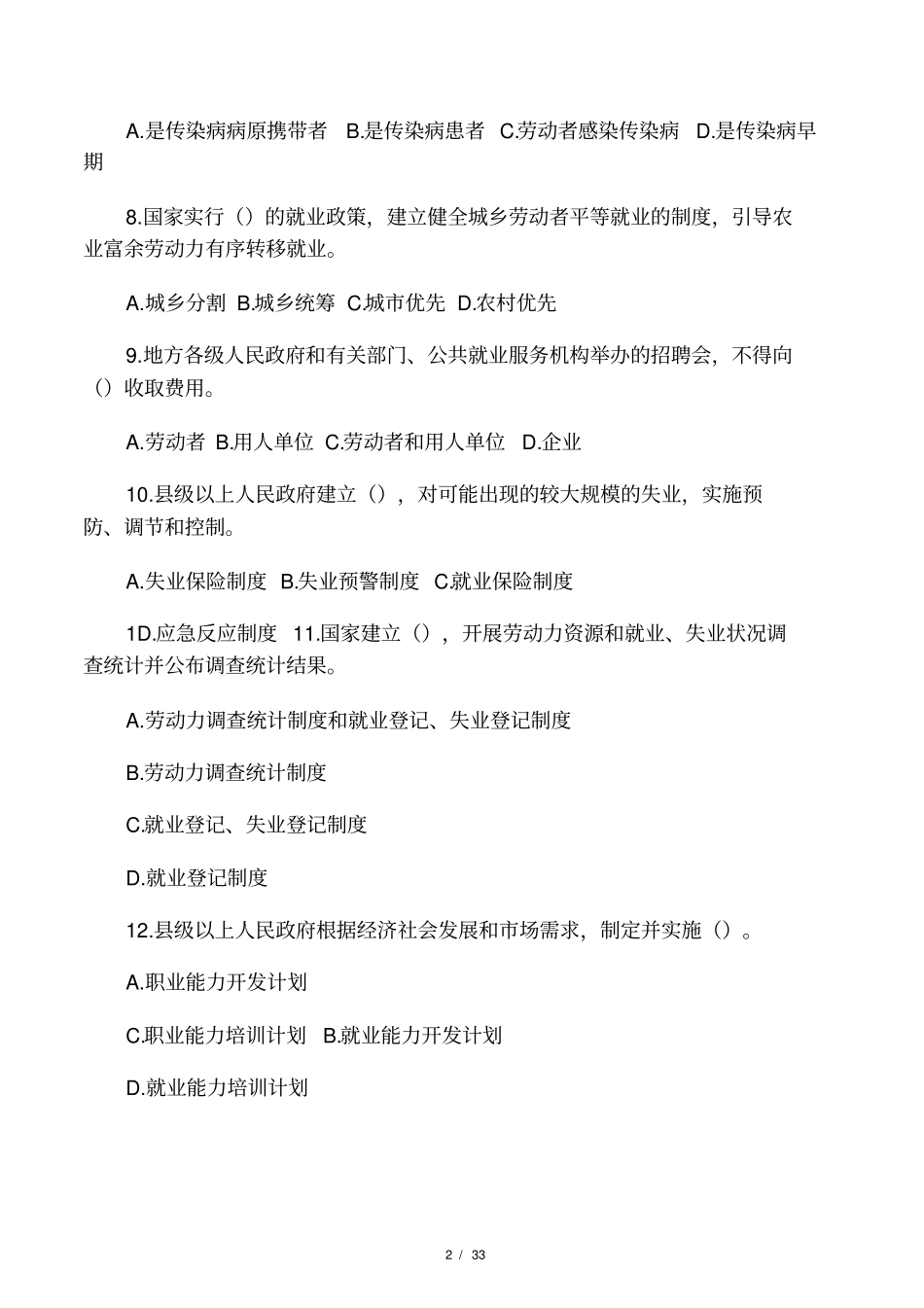 A.是传染病病原携带者 B.是传染病患者 C.劳动者感染传染病 D.是传染病早期

8.国家实行（）的就业政策，建立健全城乡劳动者平等就业的制度，引导农业富余劳动力有序转移就业。

A.城乡分割 B.城乡统筹 C.城市优先 D.农村优先

9.地方各级人民政府和有关部门、公共就业服务机构举办的招聘会，不得向（）收取费用。

A.劳动者 B.用人单位 C.劳动者和用人单位 D.企业

10.县级以上人民政府建立（），对可能出现的较大规模的失业，实施预防、调节和控制。

A.失业保险制度 B.失业预警制度 C.就业保险制度

1D.应急反应制度 11.国家建立（），开展劳动力资源和就业、失业状况调查统计并公布调查统计结果。

A.劳动力调查统计制度和就业登记、失业登记制度

B.劳动力调查统计制度

C.就业登记、失业登记制度

D.就业登记制度

12.县级以上人民政府根据经济社会发展和市场需求，制定并实施（）。

A.职业能力开发计划

C.职业能力培训计划 B.就业能力开发计划

D.就业能力培训计划

2 / 33